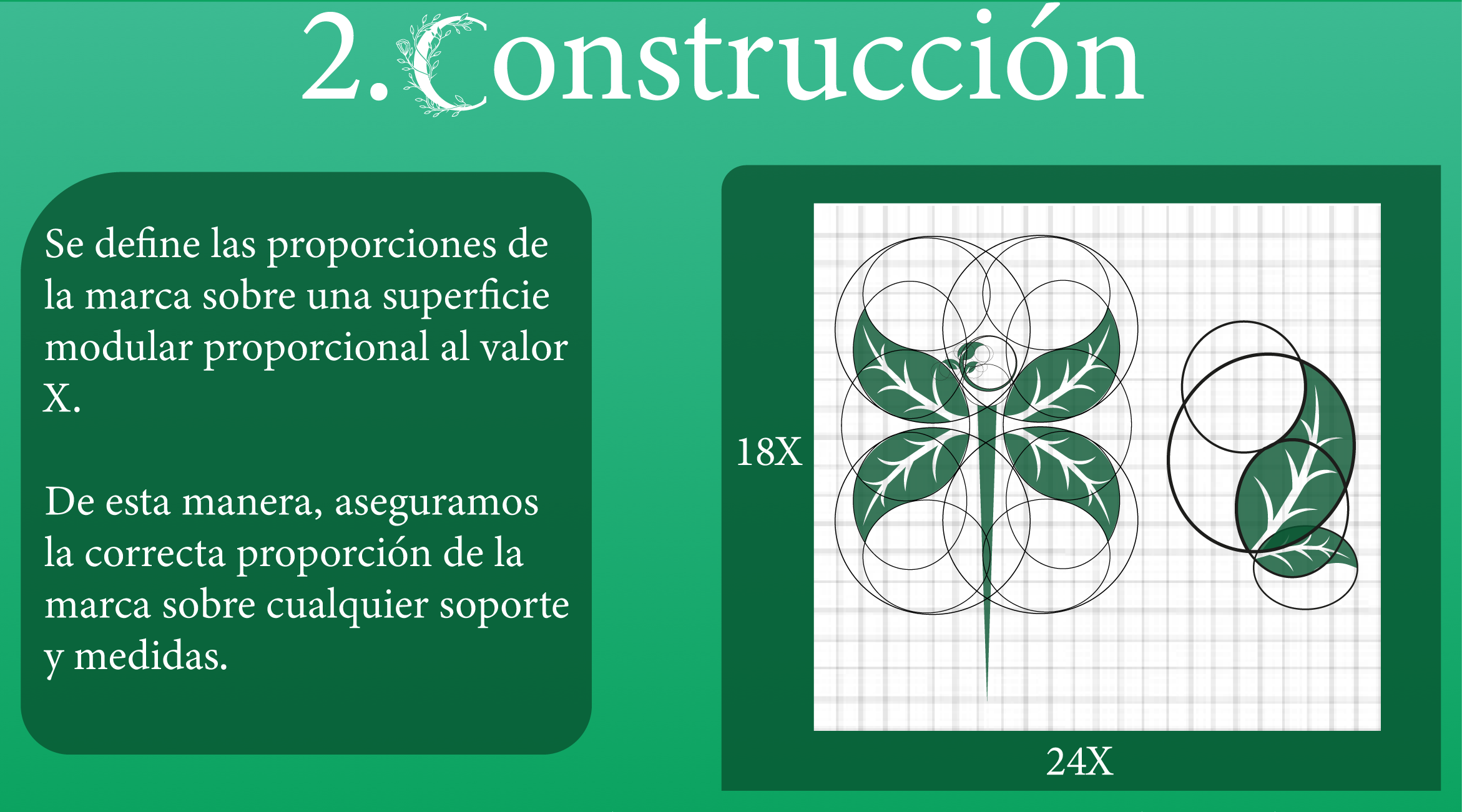 2.Construcción

Se define las proporciones de la marca sobre una superficie modular proporcional al valor X.

De esta manera, aseguramos la correcta proporción de la marca sobre cualquier soporte y medidas.

18X

24X